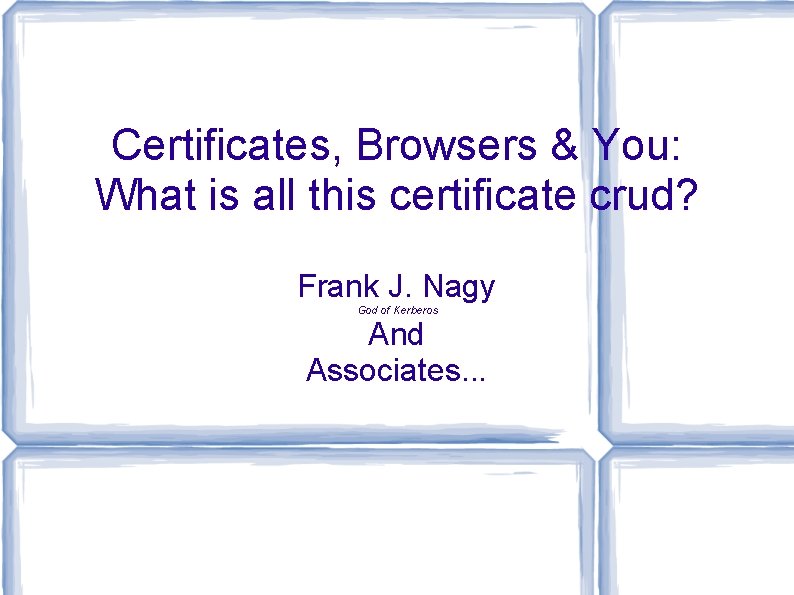 Certificates, Browsers & You:
What is all this certificate crud?

Frank J. Nagy
God of Kerberos
And
Associates...